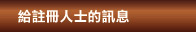 給註冊人士的訊息